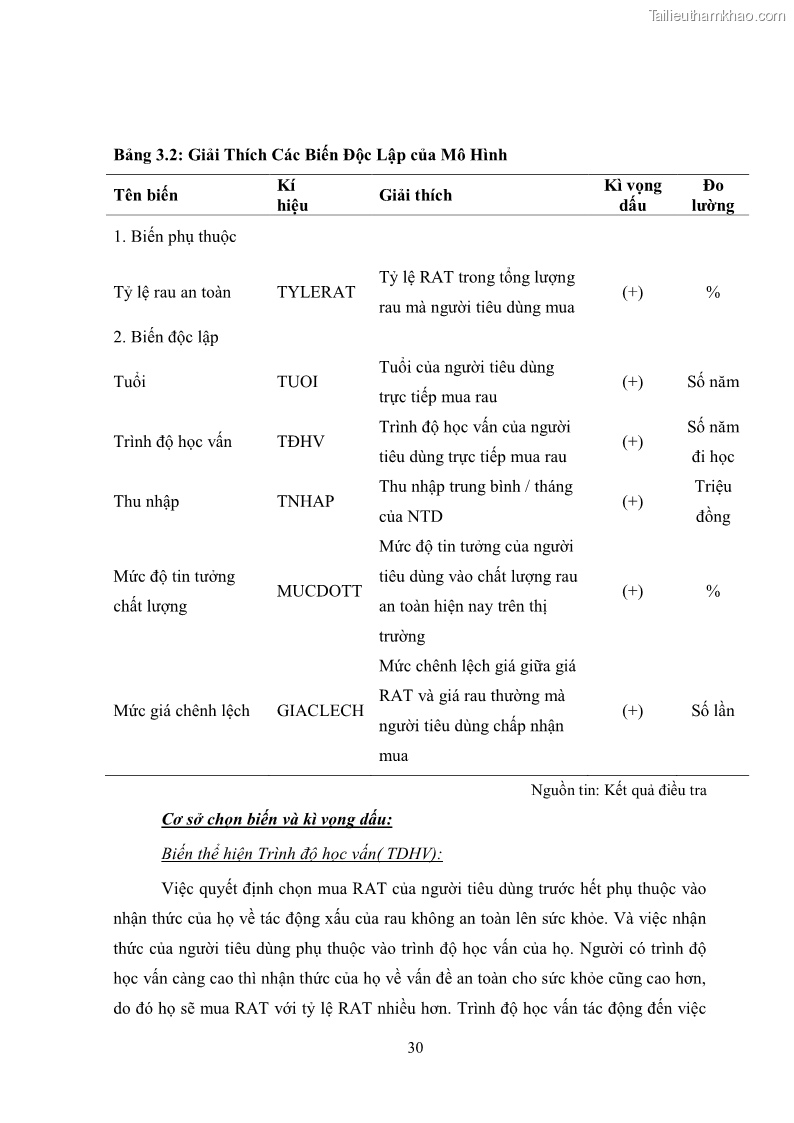 Tailieuthamkhao.com

Bảng 3.2: Giải Thích Các Biến Độc Lập của Mô Hình

| Tên biến | Kí hiệu | Giải thích | Kì vọng dấu | Đo lường |
|---|---|---|---|---|
| 1. Biến phụ thuộc | | | | |
| Tỷ lệ rau an toàn | TYLERAT | Tỷ lệ RAT trong tổng lượng rau mà người tiêu dùng mua | (+) | % |
| 2. Biến độc lập | | | | |
| Tuổi | TUOI | Tuổi của người tiêu dùng trực tiếp mua rau | (+) | Số năm |
| Trình độ học vấn | TĐHV | Trình độ học vấn của người tiêu dùng trực tiếp mua rau | (+) | Số năm đi học |
| Thu nhập | TNHAP | Thu nhập trung bình / tháng của NTD | (+) | Triệu đồng |
| Mức độ tin tưởng chất lượng | MUCDOTT | Mức độ tin tưởng của người tiêu dùng vào chất lượng rau an toàn hiện nay trên thị trường | (+) | % |
| Mức giá chênh lệch | GIACLECH | Mức chênh lệch giá giữa giá RAT và giá rau thường mà người tiêu dùng chấp nhận mua | (+) | Số lần |

Nguồn tin: Kết quả điều tra

Cơ sở chọn biến và kì vọng dấu:

Biến thể hiện Trình độ học vấn( TDHV):

Việc quyết định chọn mua RAT của người tiêu dùng trước hết phụ thuộc vào nhận thức của họ về tác động xấu của rau không an toàn lên sức khỏe. Và việc nhận thức của người tiêu dùng phụ thuộc vào trình độ học vấn của họ. Người có trình độ học vấn càng cao thì nhận thức của họ về vấn đề an toàn cho sức khỏe cũng cao hơn, do đó họ sẽ mua RAT với tỷ lệ RAT nhiều hơn. Trình độ học vấn tác động đến việc

30